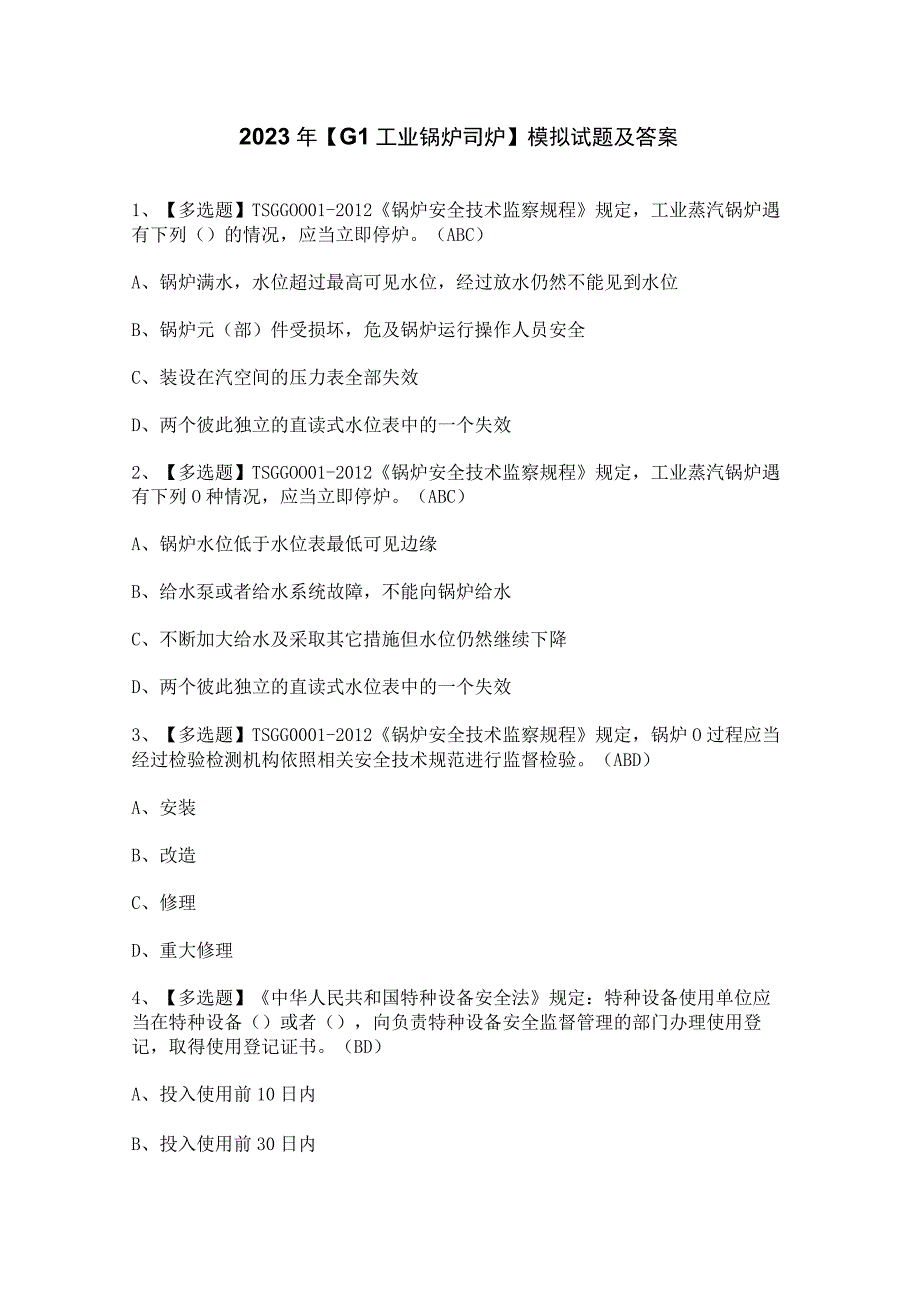 2023年【G1工业锅炉司炉】模拟试题及答案

1、【多选题】TSGG0001-2012《锅炉安全技术监察规程》规定，工业蒸汽锅炉遇有下列（）的情况，应当立即停炉。（ABC）

A、锅炉满水，水位超过最高可见水位，经过放水仍然不能见到水位

B、锅炉元（部）件受损坏，危及锅炉运行操作人员安全

C、装设在汽空间的压力表全部失效

D、两个彼此独立的直读式水位表中的一个失效

2、【多选题】TSGG0001-2012《锅炉安全技术监察规程》规定，工业蒸汽锅炉遇有下列0种情况，应当立即停炉。（ABC）

A、锅炉水位低于水位表最低可见边缘

B、给水泵或者给水系统故障，不能向锅炉给水

C、不断加大给水及采取其它措施但水位仍然继续下降

D、两个彼此独立的直读式水位表中的一个失效

3、【多选题】TSGG0001-2012《锅炉安全技术监察规程》规定，锅炉0过程应当经过检验检测机构依照相关安全技术规范进行监督检验。（ABD）

A、安装

B、改造

C、修理

D、重大修理

4、【多选题】《中华人民共和国特种设备安全法》规定：特种设备使用单位应当在特种设备（）或者（），向负责特种设备安全监督管理的部门办理使用登记，取得使用登记证书。（BD）

A、投入使用前10日内

B、投入使用前30日内